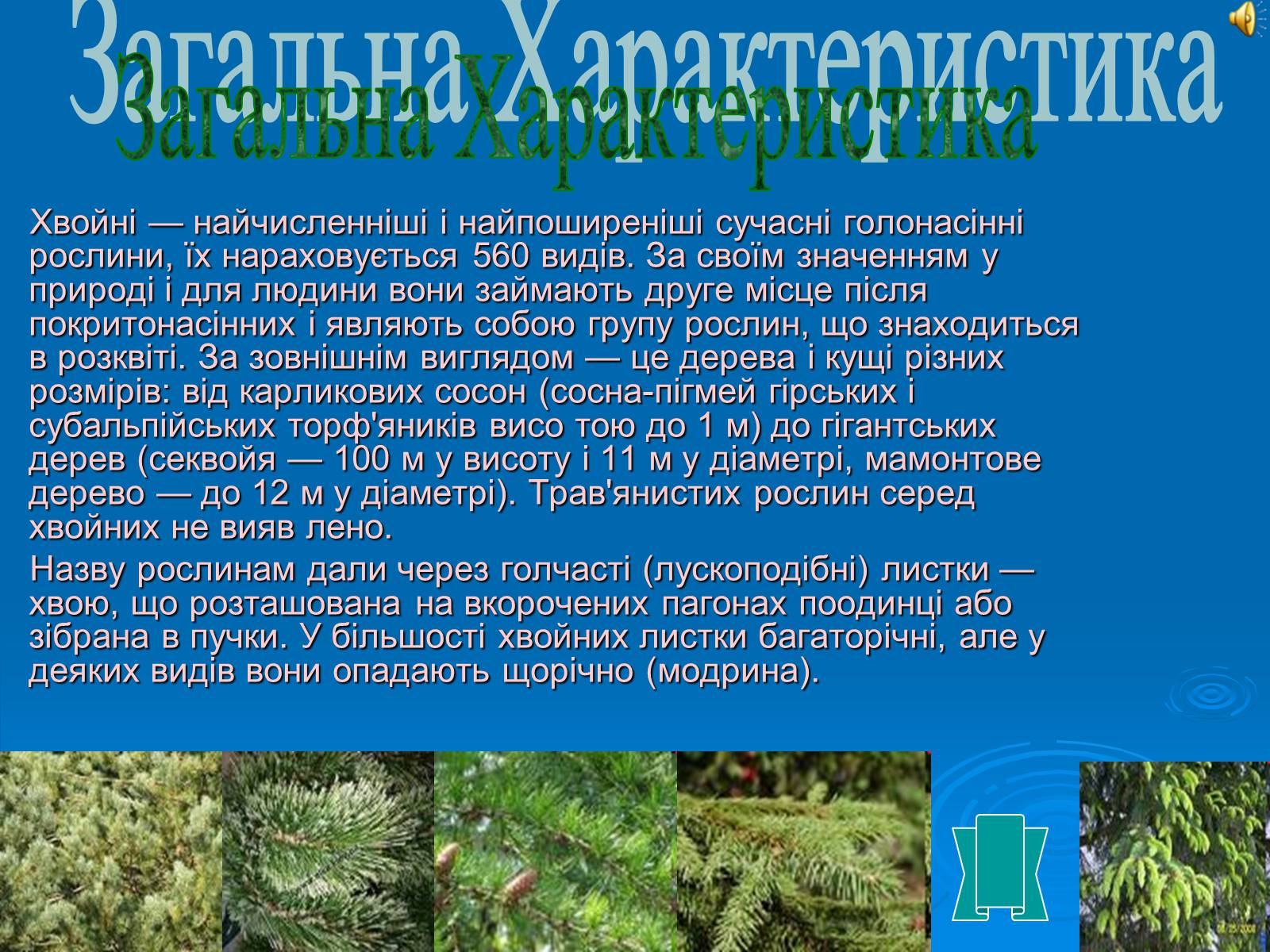 Загальна Характеристика
Загальна Характеристика

Хвойні — найчисленніші і найпоширеніші сучасні голонасінні рослини, їх нараховується 560 видів. За своїм значенням у природі і для людини вони займають друге місце після покритонасінних і являють собою групу рослин, що знаходиться в розквіті. За зовнішнім виглядом — це дерева і кущі різних розмірів: від карликових сосон (сосна-пігмей гірських і субальпійських торф'яників висо тою до 1 м) до гігантських дерев (секвойя — 100 м у висоту і 11 м у діаметрі, мамонтове дерево — до 12 м у діаметрі). Трав'янистих рослин серед хвойних не вияв лено.

Назву рослинам дали через голчасті (лускоподібні) листки — хвою, що розташована на вкорочених пагонах поодинці або зібрана в пучки. У більшості хвойних листки багаторічні, але у деяких видів вони опадають щорічно (модрина).